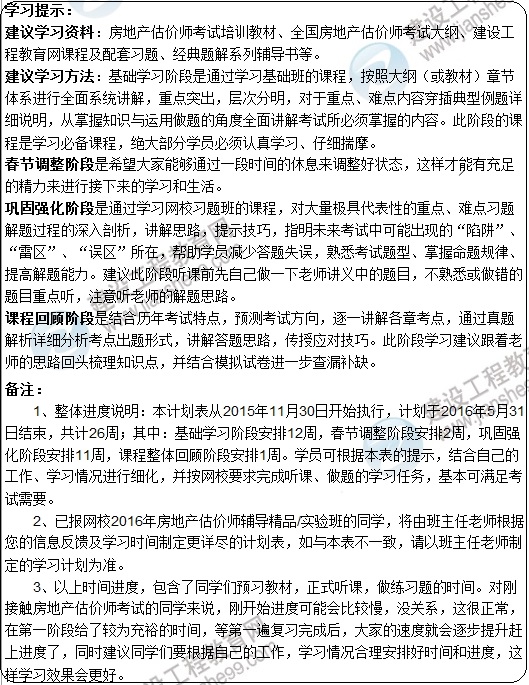 学习提示：
建议学习资料：房地产估价师考试培训教材、全国房地产估价师考试大纲、建设工程教育网课程及配套习题、经典题解系列辅导书等。
建议学习方法：基础学习阶段是通过学习基础班的课程，按照大纲（或教材）章节体系进行全面系统讲解，重点突出，层次分明，对于重点、难点内容穿插典型例题详细说明，从掌握知识与运用做题的角度全面讲解考试所必须掌握的内容。此阶段的课程是学习必备课程，绝大部分学员必须认真学习、仔细揣摩。
春节调整阶段是希望大家能够通过一段时间的休息来调整好状态，这样才能有充足的精力来进行接下来的学习和生活。
巩固强化阶段是通过学习网校习题班的课程，对大量极具代表性的重点、难点习题解题过程的深入剖析，讲解思路，提示技巧，指明未来考试中可能出现的“陷阱”、“雷区”、“误区”所在，帮助学员减少答题失误，熟悉考试题型、掌握命题规律、提高解题能力。建议此阶段听课前先自己做一下老师讲义中的题目，不熟悉或做错的题目重点听，注意听老师的解题思路。
课程回顾阶段是结合历年考试特点，预测考试方向，逐一讲解各章考点，通过真题解析详细分析考点出题形式，讲解答题思路，传授应对技巧。此阶段学习建议跟着老师的思路回头梳理知识点，并结合模拟试卷进一步查漏补缺。

备注：
1、整体进度说明：本计划表从2015年11月30日开始执行，计划于2016年5月31日结束，共计26周；其中：基础学习阶段安排12周，春节调整阶段安排2周，巩固强化阶段安排11周，课程整体回顾阶段安排1周。学员可根据本表的提示，结合自己的工作、学习情况进行细化，并按网校要求完成听课、做题的学习任务，基本可满足考试需要。
2、已报网校2016年房地产估价师辅导精品/实验班的同学，将由班主任老师根据您的信息反馈及学习时间制定更详尽的计划表，如与本表不一致，请以班主任老师制定的学习计划为准。
3、以上时间进度，包含了同学们预习教材，正式听课，做练习题的时间。对刚接触房地产估价师考试的同学来说，刚开始进度可能会比较慢，没关系，这很正常，在第一阶段给了较为充裕的时间，等第一遍复习完成后，大家的速度就会逐步提升赶上进度了，同时建议同学们要根据自己的工作，学习情况合理安排好时间和进度，这样学习效果会更好。